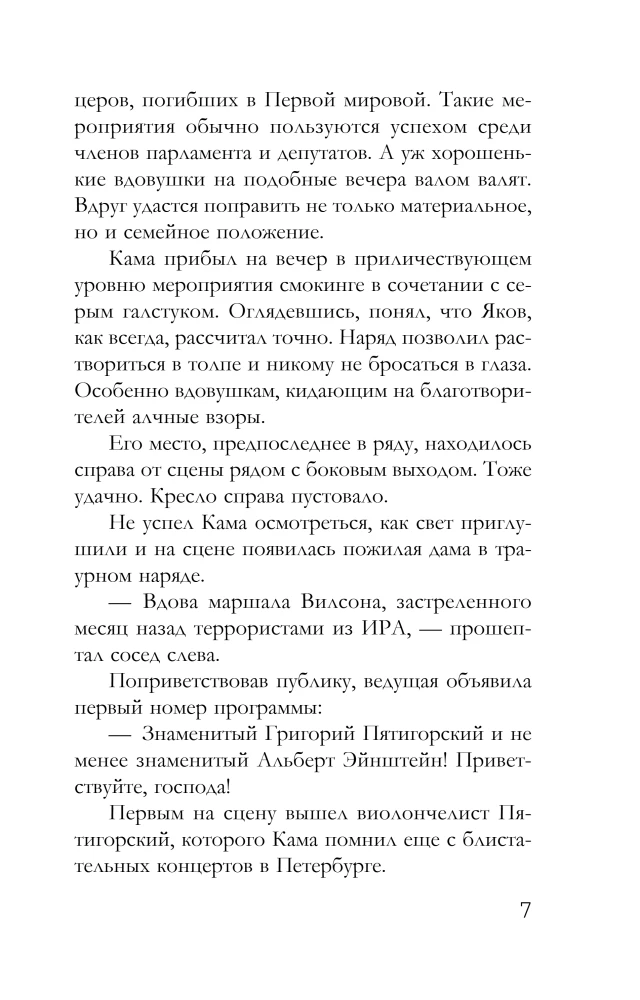 церов, погибших в Первой мировой. Такие мероприятия обычно пользуются успехом среди членов парламента и депутатов. А уж хорошенькие вдовушки на подобные вечера валом валят. Вдруг удастся поправить не только материальное, но и семейное положение.

Кама прибыл на вечер в приличествующем уровню мероприятия смокинге в сочетании с серым галстуком. Оглядевшись, понял, что Яков, как всегда, рассчитал точно. Наряд позволил раствориться в толпе и никому не бросаться в глаза. Особенно вдовушкам, кидающим на благотворителей алчные взоры.

Его место, предпоследнее в ряду, находилось справа от сцены рядом с боковым выходом. Тоже удачно. Кресло справа пустовало.

Не успел Кама осмотреться, как свет приглушили и на сцене появилась пожилая дама в траурном наряде.

— Вдова маршала Вилсона, застреленного месяц назад террористами из ИРА, — прошептал сосед слева.

Поприветствовав публику, ведущая объявила первый номер программы:

— Знаменитый Григорий Пятигорский и не менее знаменитый Альберт Эйнштейн! Приветствуйте, господа!

Первым на сцену вышел виолончелист Пятигорский, которого Кама помнил еще с блистательных концертов в Петербурге.

7